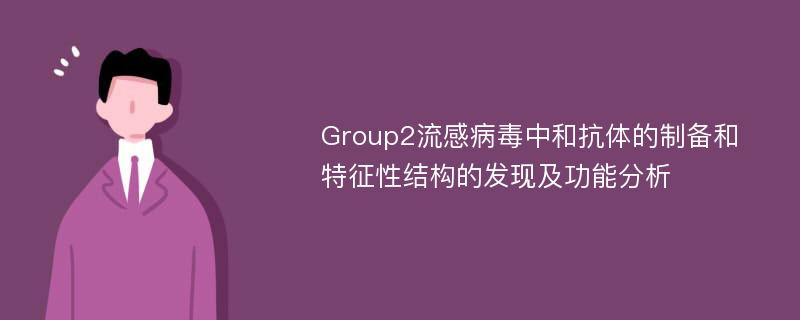 Group2流感病毒中和抗体的制备和特征性结构的发现及功能分析